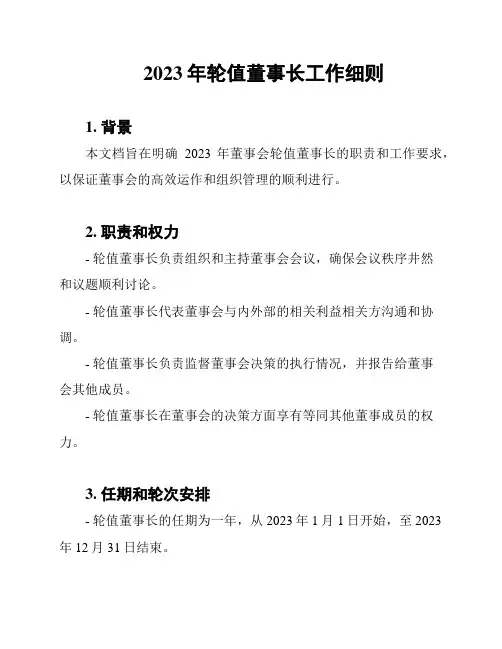 2023 年轮值董事长工作细则

1. 背景

本文档旨在明确 2023 年董事会轮值董事长的职责和工作要求，以保证董事会的高效运作和组织管理的顺利进行。

2. 职责和权力

- 轮值董事长负责组织和主持董事会会议，确保会议秩序井然和议题顺利讨论。

- 轮值董事长代表董事会与内外部的相关利益相关方沟通和协调。

- 轮值董事长负责监督董事会决策的执行情况，并报告给董事会其他成员。

- 轮值董事长在董事会的决策方面享有等同其他董事成员的权力。

3. 任期和轮次安排

- 轮值董事长的任期为一年，从 2023 年 1 月 1 日开始，至 2023 年 12 月 31 日结束。